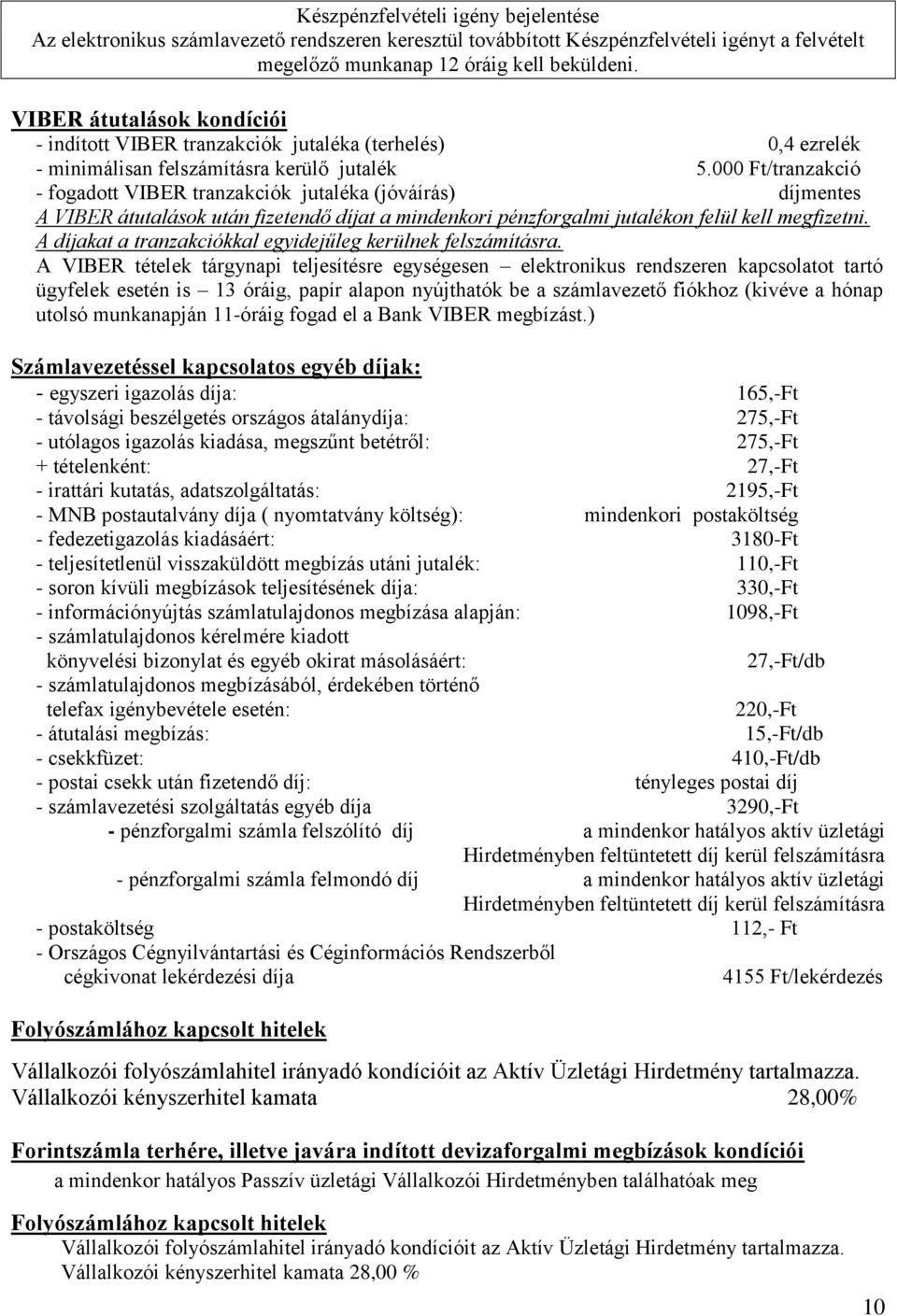 Készpénzfelvételi igény bejelentése
Az elektronikus számlavezető rendszeren keresztül továbbított Készpénzfelvételi igényt a felvételt megelőző munkanap 12 óráig kell beküldeni.

VIBER átutalások kondíciói
- indított VIBER tranzakciók jutaléka (terhelés) 0,4 ezrelék
- minimálisan felszámításra kerülő jutalék 5.000 Ft/tranzakció
- fogadott VIBER tranzakciók jutaléka (jóváírás) díjmentes
A VIBER átutalások után fizetendő díjat a mindenkori pénzforgalmi jutalékon felül kell megfizetni. A díjakat a tranzakciókkal egyidejűleg kerülnek felszámításra.
A VIBER tételek tárgynapi teljesítésre egységesen – elektronikus rendszeren kapcsolatot tartó ügyfelek esetén is – 13 óráig, papír alapon nyújthatók be a számlavezető fiókhoz (kivéve a hónap utolsó munkanapján 11-óráig fogad el a Bank VIBER megbízást.)

Számlavezetéssel kapcsolatos egyéb díjak:
- egyszeri igazolás díja: 165,-Ft
- távolsági beszélgetés országos átalánydíja: 275,-Ft
- utólagos igazolás kiadása, megszűnt betétről: 275,-Ft
+ tételenként: 27,-Ft
- irattári kutatás, adatszolgáltatás: 2195,-Ft
- MNB postautalvány díja ( nyomtatvány költség): mindenkori postaköltség
- fedezetigazolás kiadásáért: 3180-Ft
- teljesítetlenül visszaküldött megbízás utáni jutalék: 110,-Ft
- soron kívüli megbízások teljesítésének díja: 330,-Ft
- információnyújtás számlatulajdonos megbízása alapján: 1098,-Ft
- számlatulajdonos kérelmére kiadott könyvelési bizonylat és egyéb okirat másolásáért: 27,-Ft/db
- számlatulajdonos megbízásából, érdekében történő telefax igénybevétele esetén: 220,-Ft
- átutalási megbízás: 15,-Ft/db
- csekkfüzet: 410,-Ft/db
- postai csekk után fizetendő díj: tényleges postai díj
- számlavezetési szolgáltatás egyéb díja 3290,-Ft
- pénzforgalmi számla felszólító díj a mindenkor hatályos aktív üzletági Hirdetményben feltüntetett díj kerül felszámításra
- pénzforgalmi számla felmondó díj a mindenkor hatályos aktív üzletági Hirdetményben feltüntetett díj kerül felszámításra
- postaköltség 112,- Ft
- Országos Cégnyilvántartási és Céginformációs Rendszerből cégkivonat lekérdezési díja 4155 Ft/lekérdezés

Folyószámlához kapcsolt hitelek

Vállalkozói folyószámlahitel irányadó kondícióit az Aktív Üzletági Hirdetmény tartalmazza.
Vállalkozói kényszerhitel kamata 28,00%

Forintszámla terhére, illetve javára indított devizaforgalmi megbízások kondíciói
a mindenkor hatályos Passzív üzletági Vállalkozói Hirdetményben találhatóak meg

Folyószámlához kapcsolt hitelek
Vállalkozói folyószámlahitel irányadó kondícióit az Aktív Üzletági Hirdetmény tartalmazza.
Vállalkozói kényszerhitel kamata 28,00 %

10